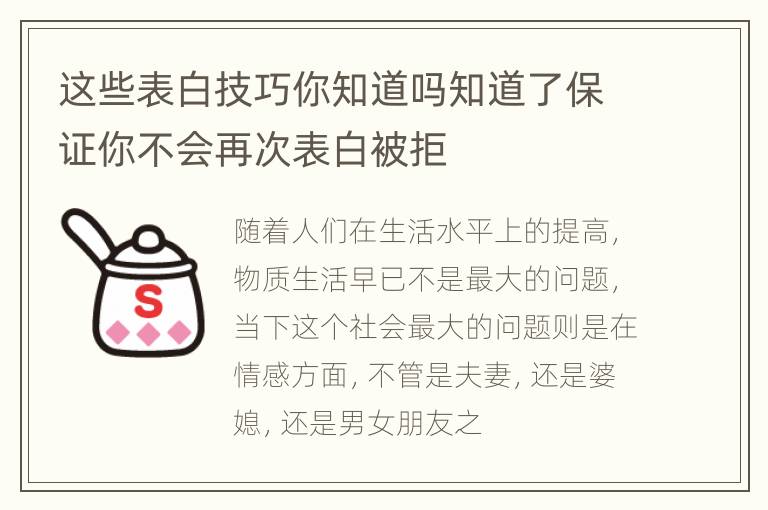 这些表白技巧你知道吗知道了保证你不会再次表白被拒

S

随着人们在生活水平上的提高，物质生活早已不是最大的问题，当下这个社会最大的问题则是在情感方面，不管是夫妻，还是婆媳，还是男女朋友之